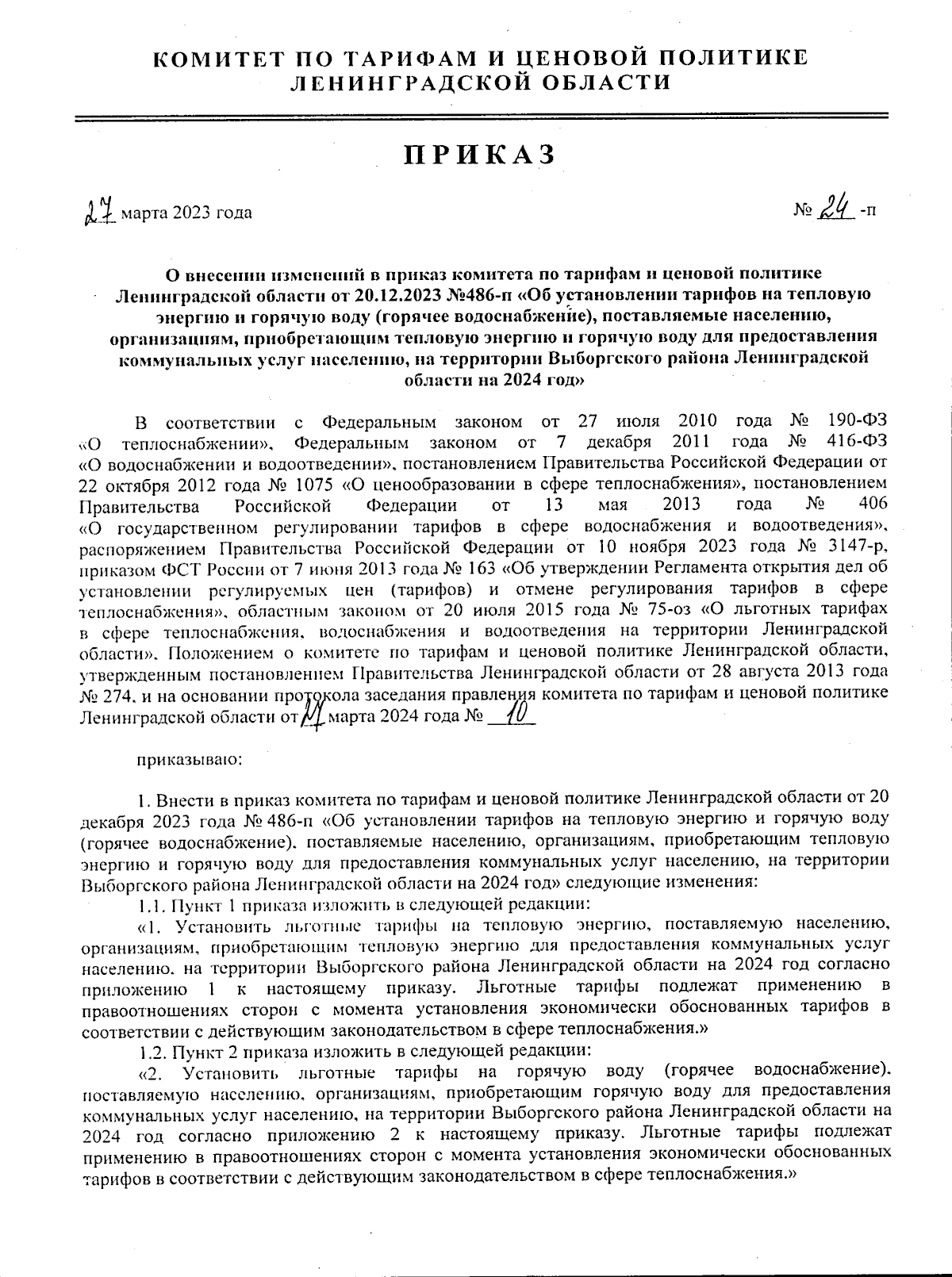 КОМИТЕТ ПО ТАРИФАМ И ЦЕНОВОЙ ПОЛИТИКЕ
ЛЕНИНГРАДСКОЙ ОБЛАСТИ

ПРИКАЗ

27 марта 2023 года

№ 24 -п

О внесении изменений в приказ комитета по тарифам и ценовой политике Ленинградской области от 20.12.2023 №486-п «Об установлении тарифов на тепловую энергию и горячую воду (горячее водоснабжение), поставляемые населению, организациям, приобретающим тепловую энергию и горячую воду для предоставления коммунальных услуг населению, на территории Выборгского района Ленинградской области на 2024 год»

В соответствии с Федеральным законом от 27 июля 2010 года № 190-ФЗ «О теплоснабжении», Федеральным законом от 7 декабря 2011 года № 416-ФЗ «О водоснабжении и водоотведении», постановлением Правительства Российской Федерации от 22 октября 2012 года № 1075 «О ценообразовании в сфере теплоснабжения», постановлением Правительства Российской Федерации от 13 мая 2013 года № 406 «О государственном регулировании тарифов в сфере водоснабжения и водоотведения», распоряжением Правительства Российской Федерации от 10 ноября 2023 года № 3147-р, приказом ФСТ России от 7 июня 2013 года № 163 «Об утверждении Регламента открытия дел об установлении регулируемых цен (тарифов) и отмене регулирования тарифов в сфере теплоснабжения», областным законом от 20 июля 2015 года № 75-оз «О льготных тарифах в сфере теплоснабжения, водоснабжения и водоотведения на территории Ленинградской области», Положением о комитете по тарифам и ценовой политике Ленинградской области, утвержденным постановлением Правительства Ленинградской области от 28 августа 2013 года № 274, и на основании протокола заседания правления комитета по тарифам и ценовой политике Ленинградской области от 27 марта 2024 года № 10

приказываю:

1. Внести в приказ комитета по тарифам и ценовой политике Ленинградской области от 20 декабря 2023 года № 486-п «Об установлении тарифов на тепловую энергию и горячую воду (горячее водоснабжение), поставляемые населению, организациям, приобретающим тепловую энергию и горячую воду для предоставления коммунальных услуг населению, на территории Выборгского района Ленинградской области на 2024 год» следующие изменения:

1.1. Пункт 1 приказа изложить в следующей редакции:

«1. Установить льготные тарифы на тепловую энергию, поставляемую населению, организациям, приобретающим тепловую энергию для предоставления коммунальных услуг населению, на территории Выборгского района Ленинградской области на 2024 год согласно приложению 1 к настоящему приказу. Льготные тарифы подлежат применению в правоотношениях сторон с момента установления экономически обоснованных тарифов в соответствии с действующим законодательством в сфере теплоснабжения.»

1.2. Пункт 2 приказа изложить в следующей редакции:

«2. Установить льготные тарифы на горячую воду (горячее водоснабжение), поставляемую населению, организациям, приобретающим горячую воду для предоставления коммунальных услуг населению, на территории Выборгского района Ленинградской области на 2024 год согласно приложению 2 к настоящему приказу. Льготные тарифы подлежат применению в правоотношениях сторон с момента установления экономически обоснованных тарифов в соответствии с действующим законодательством в сфере теплоснабжения.»